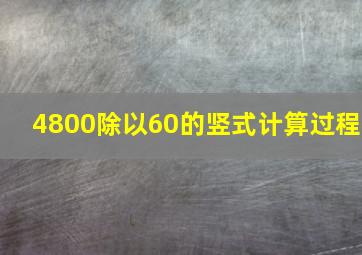 4800除以60的竖式计算过程